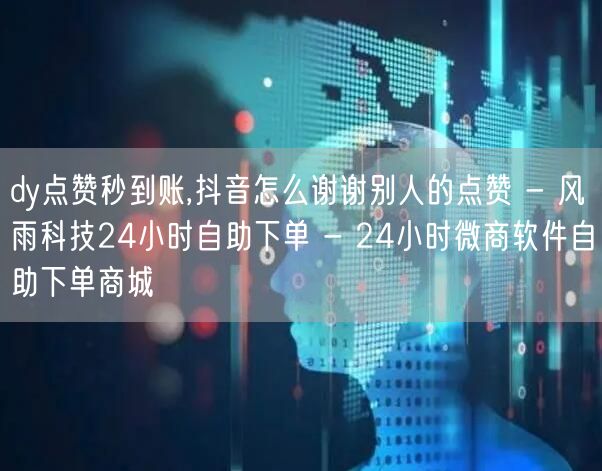 dy点赞秒到账,抖音怎么谢谢别人的点赞 - 风雨科技24小时自助下单 - 24小时微商软件自助下单商城